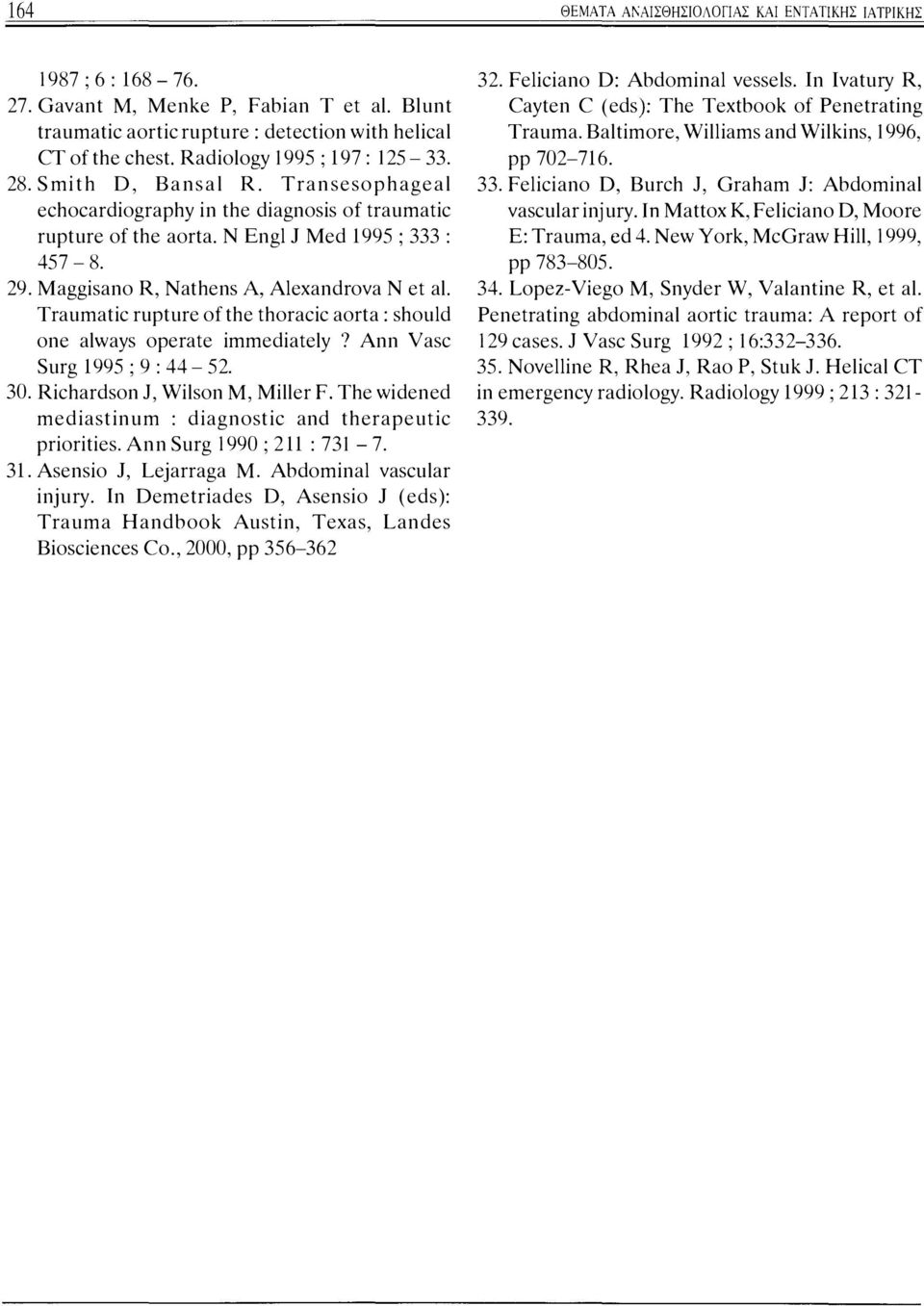 164

ΘΕΜΑΤΑ ΑΝΑΙΣΘΗΣΙΟΛΟΓΙΑΣ ΚΑΙ ΕΝΤΑΤΙΚΗΣ ΙΑΤΡΙΚΗΣ

1987 ; 6 : 168 – 76.

27. Gavant M, Menke P, Fabian T et al. Blunt traumatic aortic rupture : detection with helical CT of the chest. Radiology 1995 ; 197 : 125 – 33.

28. Smith D, Bansal R. Transesophageal echocardiography in the diagnosis of traumatic rupture of the aorta. N Engl J Med 1995 ; 333 : 457 – 8.

29. Maggisano R, Nathens A, Alexandrova N et al. Traumatic rupture of the thoracic aorta : should one always operate immediately ? Ann Vasc Surg 1995 ; 9 : 44 – 52.

30. Richardson J, Wilson M, Miller F. The widened mediastinum : diagnostic and therapeutic priorities. Ann Surg 1990 ; 211 : 731 – 7.

31. Asensio J, Lejarraga M. Abdominal vascular injury. In Demetriades D, Asensio J (eds): Trauma Handbook Austin, Texas, Landes Biosciences Co., 2000, pp 356–362

32. Feliciano D: Abdominal vessels. In Ivatury R, Cayten C (eds): The Textbook of Penetrating Trauma. Baltimore, Williams and Wilkins, 1996, pp 702–716.

33. Feliciano D, Burch J, Graham J: Abdominal vascular injury. In Mattox K, Feliciano D, Moore E: Trauma, ed 4. New York, McGraw Hill, 1999, pp 783–805.

34. Lopez-Viego M, Snyder W, Valantine R, et al. Penetrating abdominal aortic trauma: A report of 129 cases. J Vasc Surg 1992 ; 16:332–336.

35. Novelline R, Rhea J, Rao P, Stuk J. Helical CT in emergency radiology. Radiology 1999 ; 213 : 321-339.